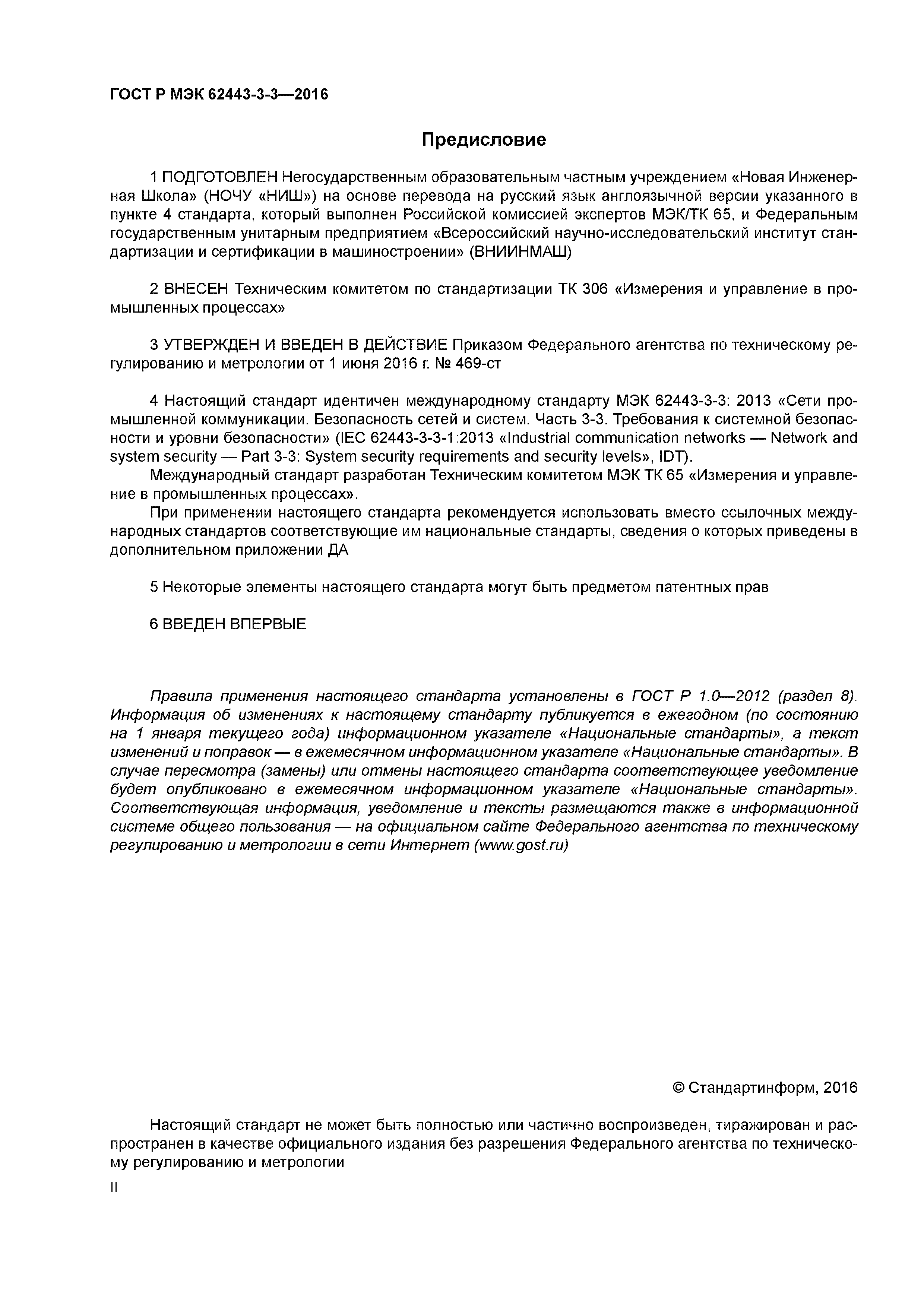 ГОСТ Р МЭК 62443-3-3—2016

Предисловие

1 ПОДГОТОВЛЕН Негосударственным образовательным частным учреждением «Новая Инженерная Школа» (НОЧУ «НИШ») на основе перевода на русский язык англоязычной версии указанного в пункте 4 стандарта, который выполнен Российской комиссией экспертов МЭК/ТК 65, и Федеральным государственным унитарным предприятием «Всероссийский научно-исследовательский институт стандартизации и сертификации в машиностроении» (ВНИИНМАШ)

2 ВНЕСЕН Техническим комитетом по стандартизации ТК 306 «Измерения и управление в промышленных процессах»

3 УТВЕРЖДЕН И ВВЕДЕН В ДЕЙСТВИЕ Приказом Федерального агентства по техническому регулированию и метрологии от 1 июня 2016 г. № 469-ст

4 Настоящий стандарт идентичен международному стандарту МЭК 62443-3-3: 2013 «Сети промышленной коммуникации. Безопасность сетей и систем. Часть 3-3. Требования к системной безопасности и уровни безопасности» (IEC 62443-3-3-1:2013 «Industrial communication networks — Network and system security — Part 3-3: System security requirements and security levels», IDT).
Международный стандарт разработан Техническим комитетом МЭК ТК 65 «Измерения и управление в промышленных процессах».
При применении настоящего стандарта рекомендуется использовать вместо ссылочных международных стандартов соответствующие им национальные стандарты, сведения о которых приведены в дополнительном приложении ДА

5 Некоторые элементы настоящего стандарта могут быть предметом патентных прав

6 ВВЕДЕН ВПЕРВЫЕ

Правила применения настоящего стандарта установлены в ГОСТ Р 1.0—2012 (раздел 8). Информация об изменениях к настоящему стандарту публикуется в ежегодном (по состоянию на 1 января текущего года) информационном указателе «Национальные стандарты», а текст изменений и поправок — в ежемесячном информационном указателе «Национальные стандарты». В случае пересмотра (замены) или отмены настоящего стандарта соответствующее уведомление будет опубликовано в ежемесячном информационном указателе «Национальные стандарты». Соответствующая информация, уведомление и тексты размещаются также в информационной системе общего пользования — на официальном сайте Федерального агентства по техническому регулированию и метрологии в сети Интернет (www.gost.ru)

© Стандартинформ, 2016

Настоящий стандарт не может быть полностью или частично воспроизведен, тиражирован и распространен в качестве официального издания без разрешения Федерального агентства по техническому регулированию и метрологии

II